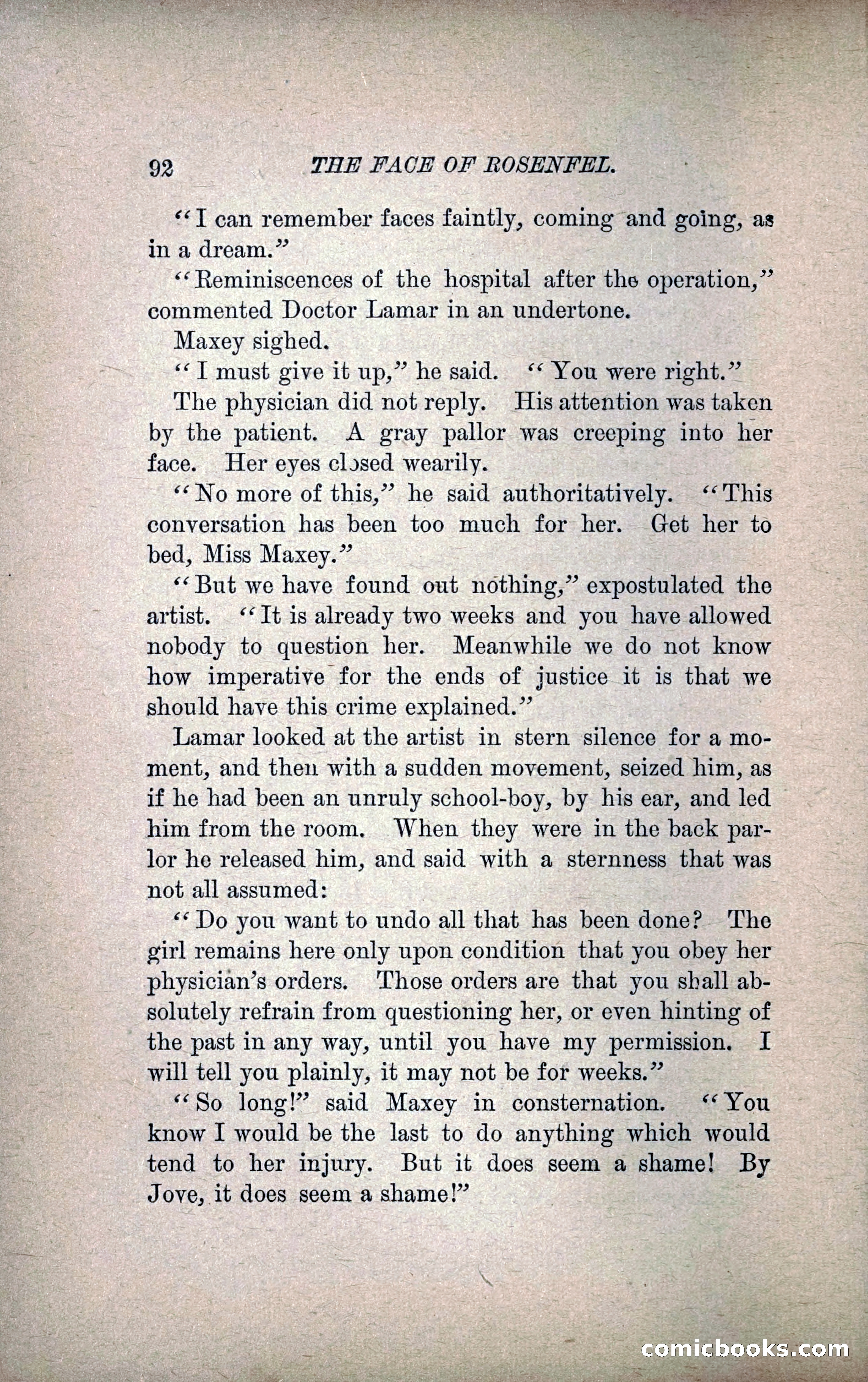 92 THE FACE OF ROSENFEL.

"I can remember faces faintly, coming and going, as in a dream."

"Reminiscences of the hospital after the operation," commented Doctor Lamar in an undertone.

Maxey sighed.

"I must give it up," he said. "You were right."

The physician did not reply. His attention was taken by the patient. A gray pallor was creeping into her face. Her eyes closed wearily.

"No more of this," he said authoritatively. "This conversation has been too much for her. Get her to bed, Miss Maxey."

"But we have found out nothing," expostulated the artist. "It is already two weeks and you have allowed nobody to question her. Meanwhile we do not know how imperative for the ends of justice it is that we should have this crime explained."

Lamar looked at the artist in stern silence for a moment, and then with a sudden movement, seized him, as if he had been an unruly school-boy, by his ear, and led him from the room. When they were in the back parlor he released him, and said with a sternness that was not all assumed:

"Do you want to undo all that has been done? The girl remains here only upon condition that you obey her physician's orders. Those orders are that you shall absolutely refrain from questioning her, or even hinting of the past in any way, until you have my permission. I will tell you plainly, it may not be for weeks."

"So long!" said Maxey in consternation. "You know I would be the last to do anything which would tend to her injury. But it does seem a shame! By Jove, it does seem a shame!"

comicbooks.com